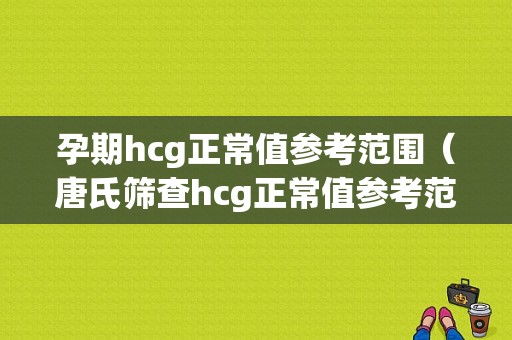 孕期hcg正常值参考范围（唐氏筛查hcg正常值参考范